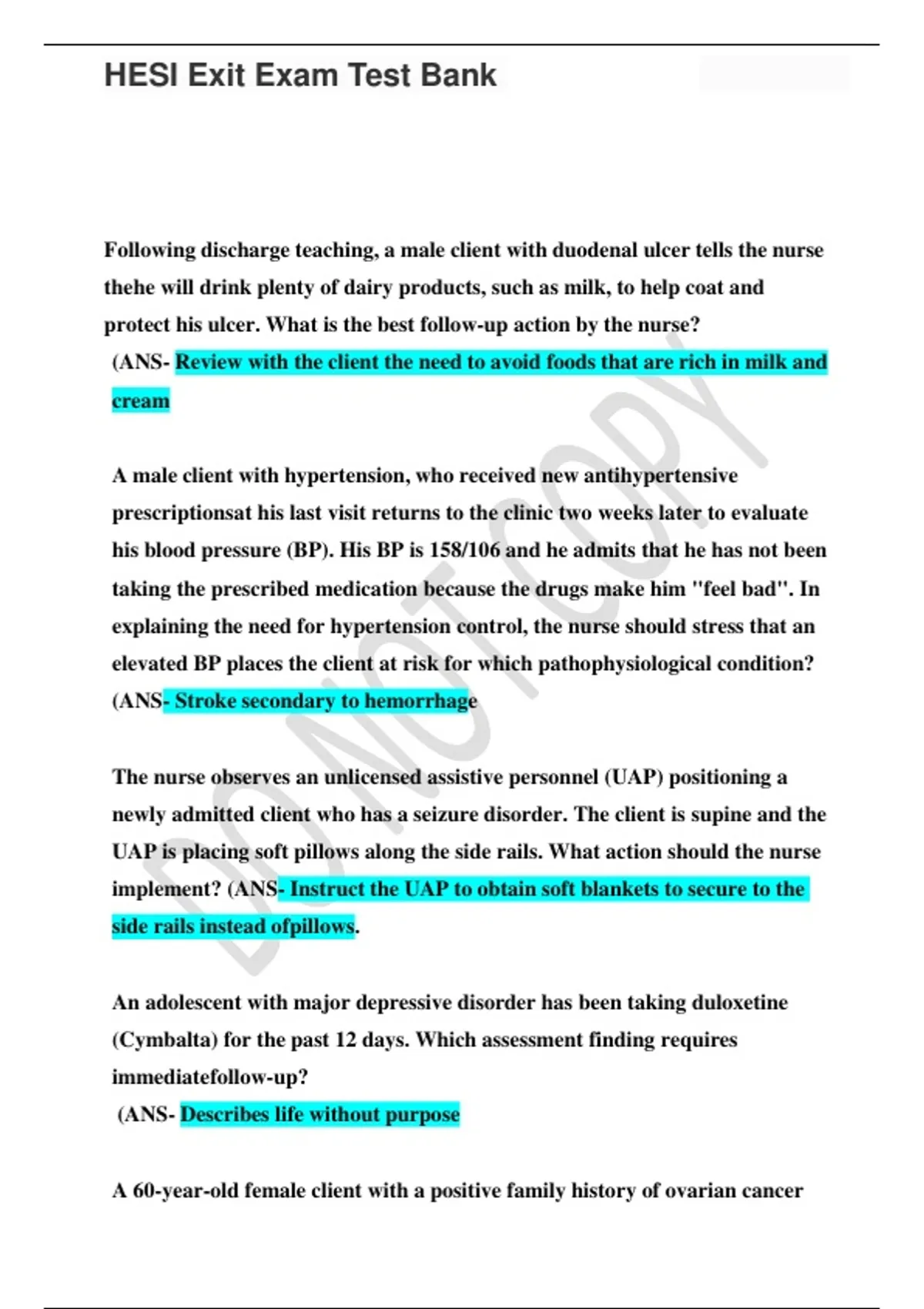 HESI Exit Exam Test Bank

Following discharge teaching, a male client with duodenal ulcer tells the nurse thehe will drink plenty of dairy products, such as milk, to help coat and protect his ulcer. What is the best follow-up action by the nurse?
(ANS- Review with the client the need to avoid foods that are rich in milk and cream

A male client with hypertension, who received new antihypertensive prescriptionsat his last visit returns to the clinic two weeks later to evaluate his blood pressure (BP). His BP is 158/106 and he admits that he has not been taking the prescribed medication because the drugs make him "feel bad". In explaining the need for hypertension control, the nurse should stress that an elevated BP places the client at risk for which pathophysiological condition? (ANS- Stroke secondary to hemorrhage

The nurse observes an unlicensed assistive personnel (UAP) positioning a newly admitted client who has a seizure disorder. The client is supine and the UAP is placing soft pillows along the side rails. What action should the nurse implement? (ANS- Instruct the UAP to obtain soft blankets to secure to the side rails instead ofpillows.

An adolescent with major depressive disorder has been taking duloxetine (Cymbalta) for the past 12 days. Which assessment finding requires immediatefollow-up?
(ANS- Describes life without purpose

A 60-year-old female client with a positive family history of ovarian cancer

DO NOT COPY